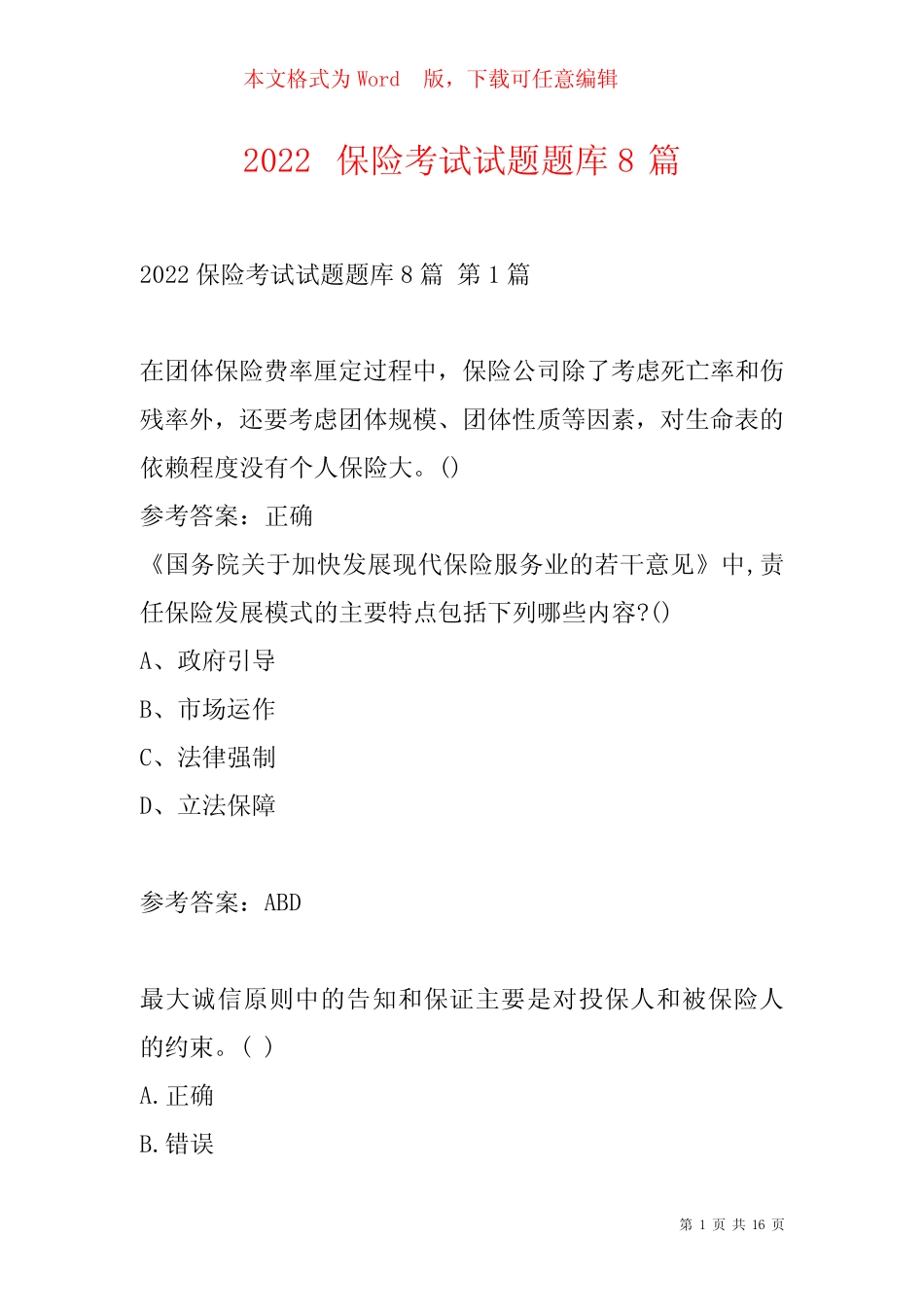 本文格式为 Word 版，下载可任意编辑

2022 保险考试试题题库 8 篇

2022 保险考试试题题库 8 篇 第 1 篇

在团体保险费率厘定过程中，保险公司除了考虑死亡率和伤残率外，还要考虑团体规模、团体性质等因素，对生命表的依赖程度没有个人保险大。()
参考答案：正确
《国务院关于加快发展现代保险服务业的若干意见》中,责任保险发展模式的主要特点包括下列哪些内容?()
A、政府引导
B、市场运作
C、法律强制
D、立法保障

参考答案：ABD

最大诚信原则中的告知和保证主要是对投保人和被保险人的约束。( )
A.正确
B.错误

第 1 页 共 16 页